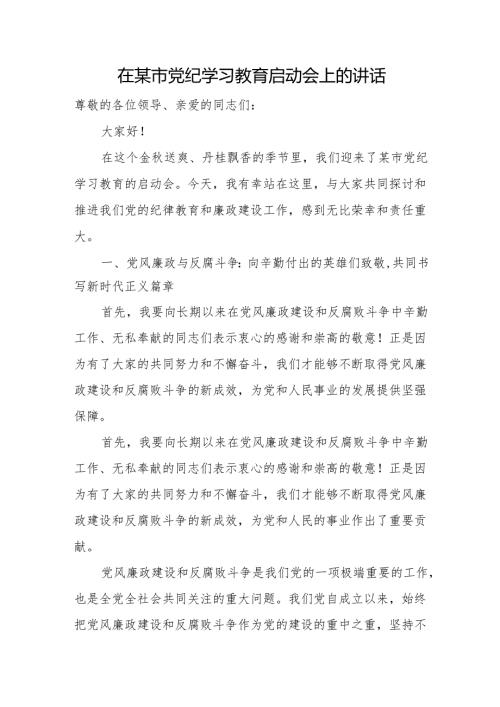 在某市党纪学习教育启动会上的讲话

尊敬的各位领导、亲爱的同志们：

大家好！

在这个金秋送爽、丹桂飘香的季节里，我们迎来了某市党纪学习教育的启动会。今天，我有幸站在这里，与大家共同探讨和推进我们党的纪律教育和廉政建设工作，感到无比荣幸和责任重大。

一、党风廉政与反腐斗争：向辛勤付出的英雄们致敬，共同书写新时代正义篇章

首先，我要向长期以来在党风廉政建设和反腐败斗争中辛勤工作、无私奉献的同志们表示衷心的感谢和崇高的敬意！正是因为有了大家的共同努力和不懈奋斗，我们才能够不断取得党风廉政建设和反腐败斗争的新成效，为党和人民事业的发展提供坚强保障。

首先，我要向长期以来在党风廉政建设和反腐败斗争中辛勤工作、无私奉献的同志们表示衷心的感谢和崇高的敬意！正是因为有了大家的共同努力和不懈奋斗，我们才能够不断取得党风廉政建设和反腐败斗争的新成效，为党和人民的事业作出了重要贡献。

党风廉政建设和反腐败斗争是我们党的一项极端重要的工作，也是全党全社会共同关注的重大问题。我们党自成立以来，始终把党风廉政建设和反腐败斗争作为党的建设的重中之重，坚持不